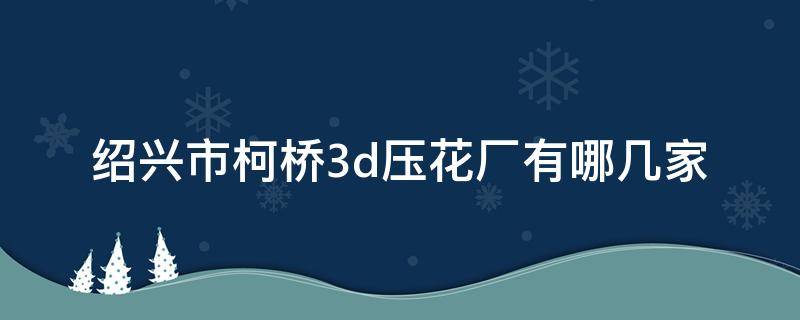 绍兴市柯桥3d压花厂有哪几家